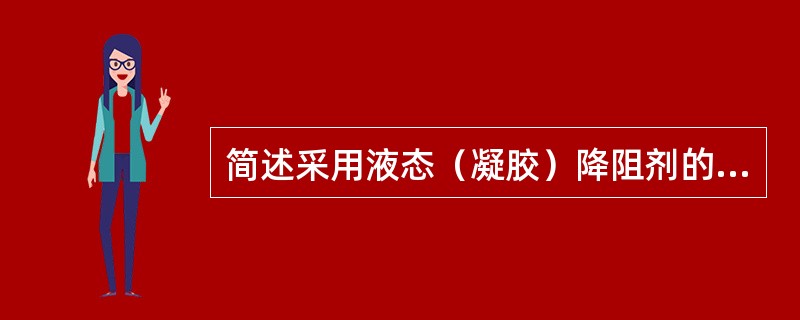 简述采用液态（凝胶）降阻剂的...